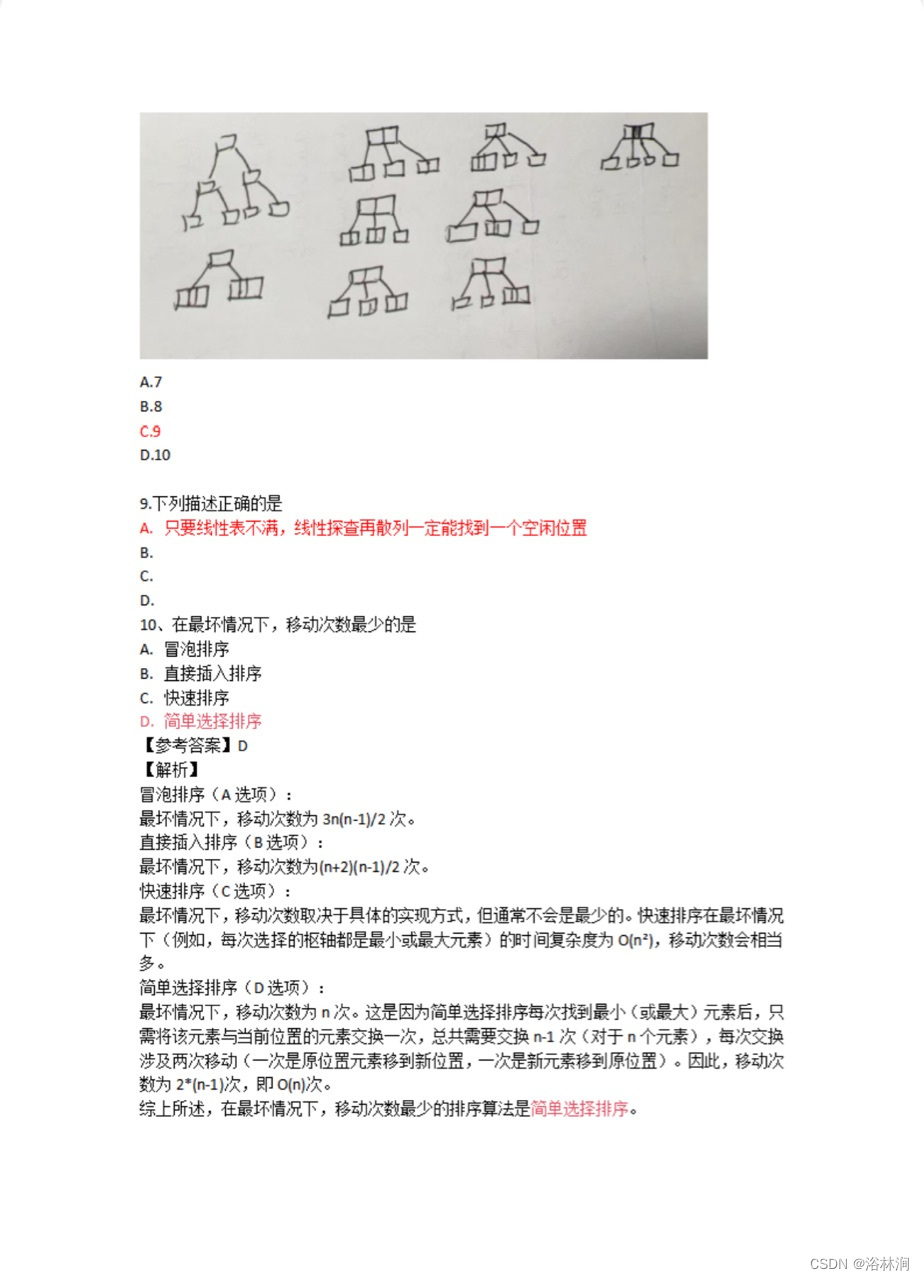 A.7
B.8
C.9
D.10

9.下列描述正确的是
A. 只要线性表不满，线性探查再散列一定能找到一个空闲位置
B.
C.
D.
10、在最坏情况下，移动次数最少的是
A. 冒泡排序
B. 直接插入排序
C. 快速排序
D. 简单选择排序
【参考答案】D
【解析】
冒泡排序（A 选项）：
最坏情况下，移动次数为 3n(n-1)/2 次。
直接插入排序（B 选项）：
最坏情况下，移动次数为(n+2)(n-1)/2 次。
快速排序（C 选项）：
最坏情况下，移动次数取决于具体的实现方式，但通常不会是最少的。快速排序在最坏情况下（例如，每次选择的枢轴都是最小或最大元素）的时间复杂度为 O(n²)，移动次数会相当多。
简单选择排序（D 选项）：
最坏情况下，移动次数为 n 次。这是因为简单选择排序每次找到最小（或最大）元素后，只需将该元素与当前位置的元素交换一次，总共需要交换 n-1 次（对于 n 个元素），每次交换涉及两次移动（一次是原位置元素移到新位置，一次是新元素移到原位置）。因此，移动次数为 2*(n-1)次，即 O(n)次。
综上所述，在最坏情况下，移动次数最少的排序算法是简单选择排序。

CSDN @浴林涧